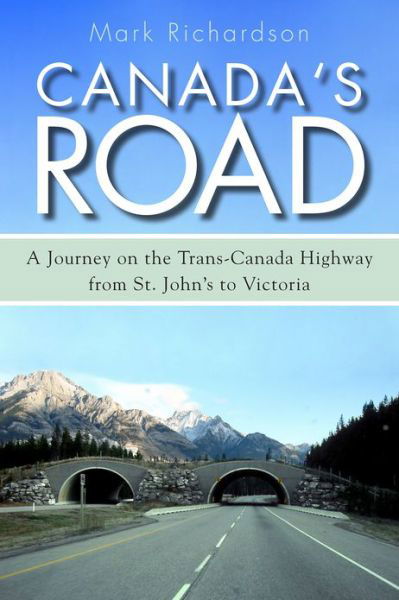 Mark Richardson

CANADA'S ROAD

A Journey on the Trans-Canada Highway from St. John's to Victoria